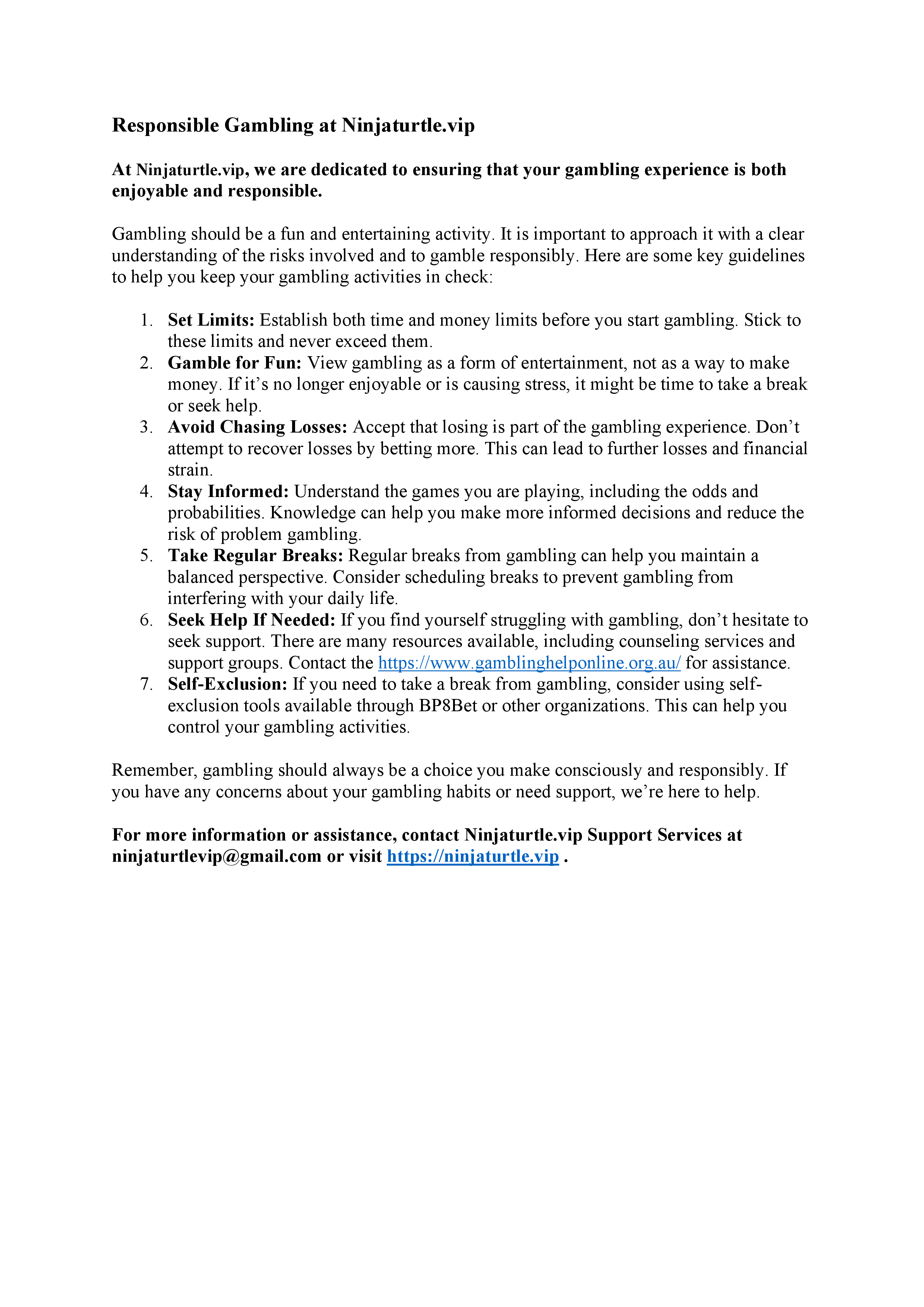 Responsible Gambling at Ninjaturtle.vip

At Ninjaturtle.vip, we are dedicated to ensuring that your gambling experience is both enjoyable and responsible.

Gambling should be a fun and entertaining activity. It is important to approach it with a clear understanding of the risks involved and to gamble responsibly. Here are some key guidelines to help you keep your gambling activities in check:

1. Set Limits: Establish both time and money limits before you start gambling. Stick to these limits and never exceed them.
2. Gamble for Fun: View gambling as a form of entertainment, not as a way to make money. If it's no longer enjoyable or is causing stress, it might be time to take a break or seek help.
3. Avoid Chasing Losses: Accept that losing is part of the gambling experience. Don't attempt to recover losses by betting more. This can lead to further losses and financial strain.
4. Stay Informed: Understand the games you are playing, including the odds and probabilities. Knowledge can help you make more informed decisions and reduce the risk of problem gambling.
5. Take Regular Breaks: Regular breaks from gambling can help you maintain a balanced perspective. Consider scheduling breaks to prevent gambling from interfering with your daily life.
6. Seek Help If Needed: If you find yourself struggling with gambling, don't hesitate to seek support. There are many resources available, including counseling services and support groups. Contact the https://www.gamblinghelponline.org.au/ for assistance.
7. Self-Exclusion: If you need to take a break from gambling, consider using self-exclusion tools available through BP8Bet or other organizations. This can help you control your gambling activities.

Remember, gambling should always be a choice you make consciously and responsibly. If you have any concerns about your gambling habits or need support, we're here to help.

For more information or assistance, contact Ninjaturtle.vip Support Services at ninjaturtlevip@gmail.com or visit https://ninjaturtle.vip .